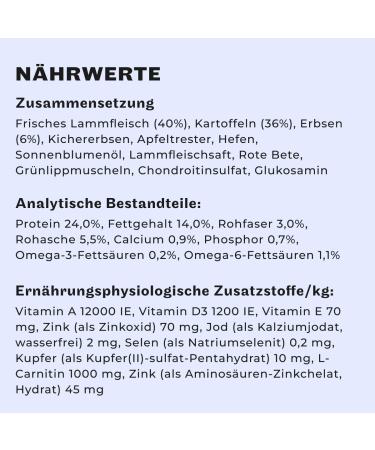 NÄHRWERTE

Zusammensetzung

Frisches Lammfleisch (40%), Kartoffeln (36%), Erbsen (6%), Kichererbsen, Apfeltrester, Hefen, Sonnenblumenöl, Lammfleischsaft, Rote Bete, Grünlippmuscheln, Chondroitinsulfat, Glukosamin

Analytische Bestandteile:

Protein 24,0%, Fettgehalt 14,0%, Rohfaser 3,0%, Rohasche 5,5%, Calcium 0,9%, Phosphor 0,7%, Omega-3-Fettsäuren 0,2%, Omega-6-Fettsäuren 1,1%

Ernährungsphysiologische Zusatzstoffe/kg:

Vitamin A 12000 IE, Vitamin D3 1200 IE, Vitamin E 70 mg, Zink (als Zinkoxid) 70 mg, Jod (als Kalziumjodat, wasserfrei) 2 mg, Selen (als Natriumselenit) 0,2 mg, Kupfer (als Kupfer(II)-sulfat-Pentahydrat) 10 mg, L-Carnitin 1000 mg, Zink (als Aminosäuren-Zinkchelat, Hydrat) 45 mg